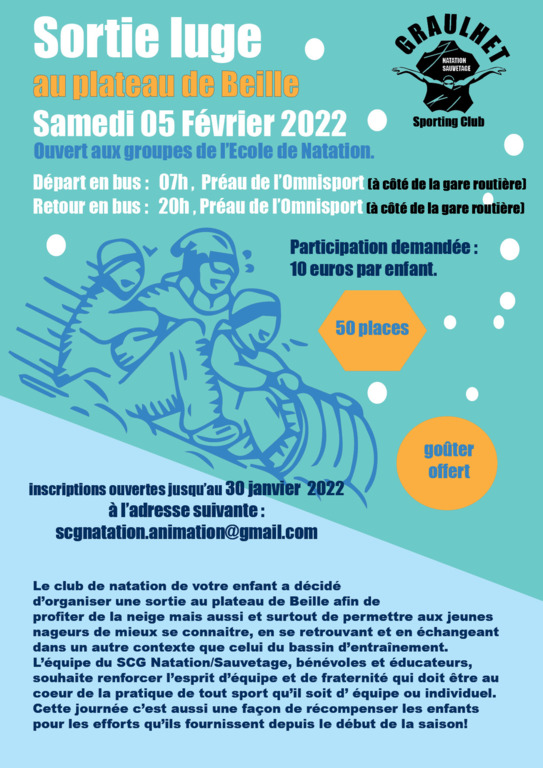 Sortie luge

au plateau de Beille

Samedi 05 Février 2022

Ouvert aux groupes de l'Ecole de Natation.

GRAULHET
NATATION SAUVETAGE
Sporting Club

Départ en bus : 07h , Préau de l'Omnisport (à côté de la gare routière)
Retour en bus : 20h , Préau de l'Omnisport (à côté de la gare routière)

Participation demandée :
10 euros par enfant.

50 places

goûter offert

inscriptions ouvertes jusqu'au 30 janvier 2022
à l'adresse suivante :
scgnatation.animation@gmail.com

Le club de natation de votre enfant a décidé d'organiser une sortie au plateau de Beille afin de profiter de la neige mais aussi et surtout de permettre aux jeunes nageurs de mieux se connaitre, en se retrouvant et en échangeant dans un autre contexte que celui du bassin d'entraînement. L'équipe du SCG Natation/Sauvetage, bénévoles et éducateurs, souhaite renforcer l'esprit d'équipe et de fraternité qui doit être au coeur de la pratique de tout sport qu'il soit d' équipe ou individuel. Cette journée c'est aussi une façon de récompenser les enfants pour les efforts qu'ils fournissent depuis le début de la saison!